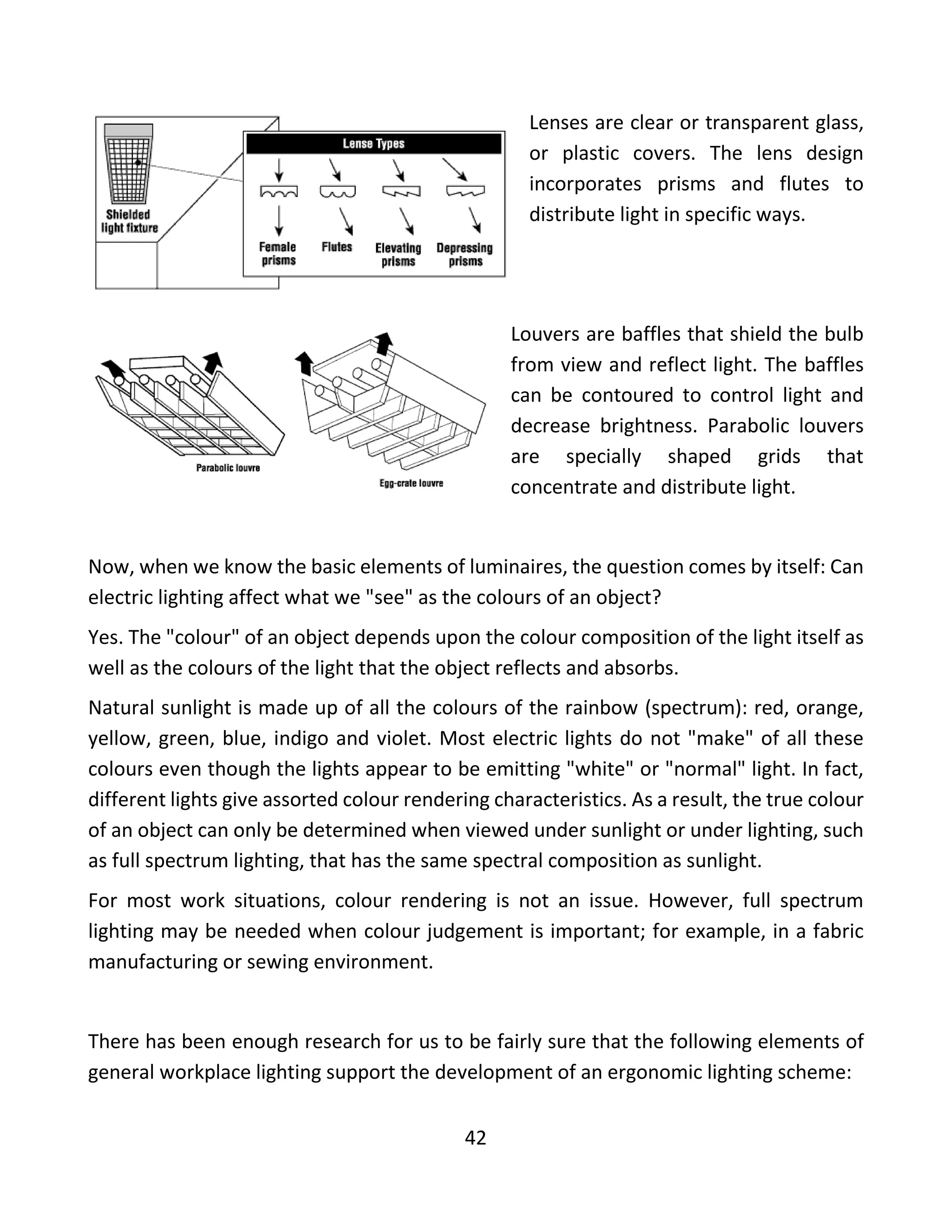 Shielded light fixture

Lense Types

Female prisms

Flutes

Elevating prisms

Depressing prisms

Lenses are clear or transparent glass, or plastic covers. The lens design incorporates prisms and flutes to distribute light in specific ways.

Parabolic louvre

Egg-crate louvre

Louvers are baffles that shield the bulb from view and reflect light. The baffles can be contoured to control light and decrease brightness. Parabolic louvers are specially shaped grids that concentrate and distribute light.

Now, when we know the basic elements of luminaires, the question comes by itself: Can electric lighting affect what we "see" as the colours of an object?

Yes. The "colour" of an object depends upon the colour composition of the light itself as well as the colours of the light that the object reflects and absorbs.

Natural sunlight is made up of all the colours of the rainbow (spectrum): red, orange, yellow, green, blue, indigo and violet. Most electric lights do not "make" of all these colours even though the lights appear to be emitting "white" or "normal" light. In fact, different lights give assorted colour rendering characteristics. As a result, the true colour of an object can only be determined when viewed under sunlight or under lighting, such as full spectrum lighting, that has the same spectral composition as sunlight.

For most work situations, colour rendering is not an issue. However, full spectrum lighting may be needed when colour judgement is important; for example, in a fabric manufacturing or sewing environment.

There has been enough research for us to be fairly sure that the following elements of general workplace lighting support the development of an ergonomic lighting scheme:

42